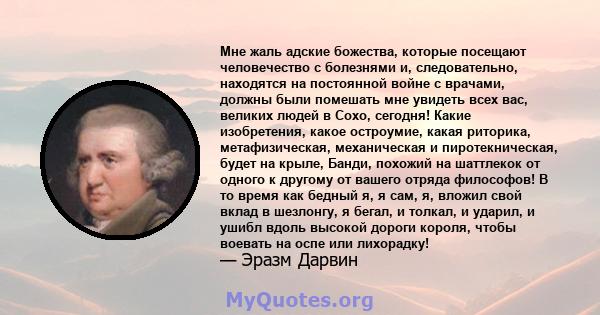 Мне жаль адские божества, которые посещают человечество с болезнями и, следовательно, находятся на постоянной войне с врачами, должны были помешать мне увидеть всех вас, великих людей в Сохо, сегодня! Какие изобретения, какое остроумие, какая риторика, метафизическая, механическая и пиротекническая, будет на крыле, Банди, похожий на шаттлекок от одного к другому от вашего отряда философов! В то время как бедный я, я сам, я, вложил свой вклад в шезлонгу, я бегал, и толкал, и ударил, и ушибл вдоль высокой дороги короля, чтобы воевать на оспе или лихорадку!
— Эразм Дарвин

MyQuotes.org